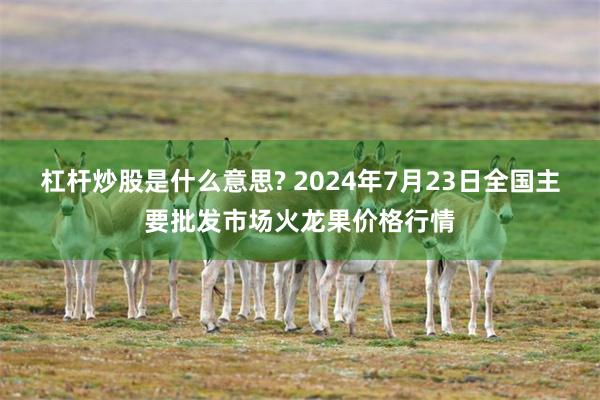 杠杆炒股是什么意思? 2024年7月23日全国主要批发市场火龙果价格行情